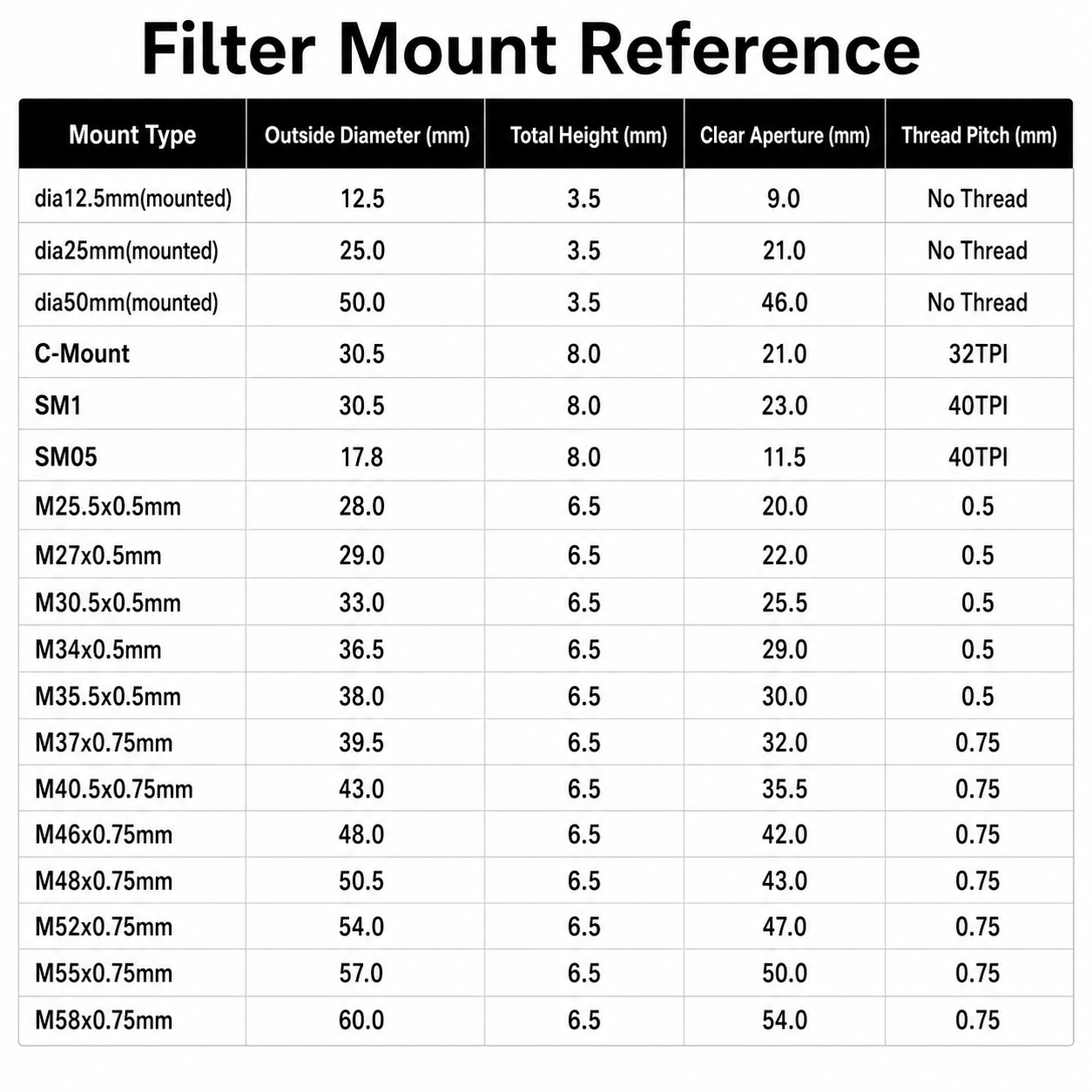 Filter Mount Reference

| Mount Type | Outside Diameter (mm) | Total Height (mm) | Clear Aperture (mm) | Thread Pitch (mm) |
|---|---|---|---|---|
| dia12.5mm(mounted) | 12.5 | 3.5 | 9.0 | No Thread |
| dia25mm(mounted) | 25.0 | 3.5 | 21.0 | No Thread |
| dia50mm(mounted) | 50.0 | 3.5 | 46.0 | No Thread |
| C-Mount | 30.5 | 8.0 | 21.0 | 32TPI |
| SM1 | 30.5 | 8.0 | 23.0 | 40TPI |
| SM05 | 17.8 | 8.0 | 11.5 | 40TPI |
| M25.5x0.5mm | 28.0 | 6.5 | 20.0 | 0.5 |
| M27x0.5mm | 29.0 | 6.5 | 22.0 | 0.5 |
| M30.5x0.5mm | 33.0 | 6.5 | 25.5 | 0.5 |
| M34x0.5mm | 36.5 | 6.5 | 29.0 | 0.5 |
| M35.5x0.5mm | 38.0 | 6.5 | 30.0 | 0.5 |
| M37x0.75mm | 39.5 | 6.5 | 32.0 | 0.75 |
| M40.5x0.75mm | 43.0 | 6.5 | 35.5 | 0.75 |
| M46x0.75mm | 48.0 | 6.5 | 42.0 | 0.75 |
| M48x0.75mm | 50.5 | 6.5 | 43.0 | 0.75 |
| M52x0.75mm | 54.0 | 6.5 | 47.0 | 0.75 |
| M55x0.75mm | 57.0 | 6.5 | 50.0 | 0.75 |
| M58x0.75mm | 60.0 | 6.5 | 54.0 | 0.75 |